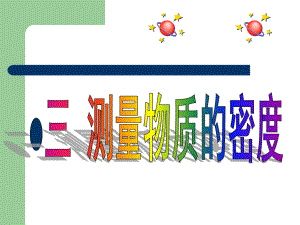 三 测量物质的密度